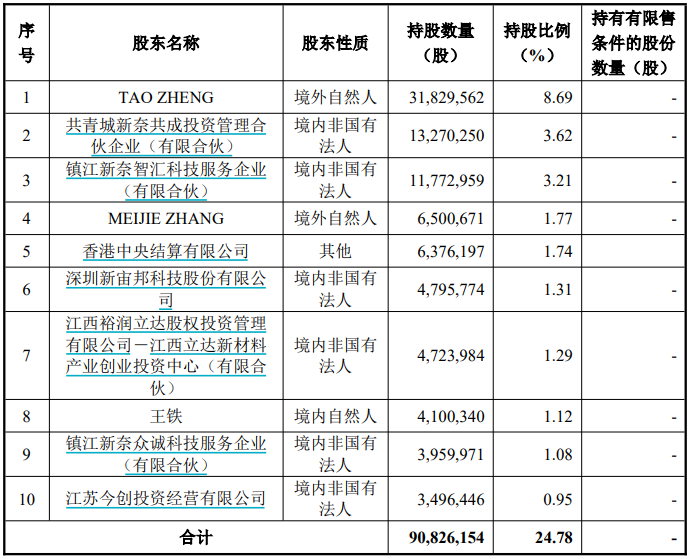 | 序号 | 股东名称 | 股东性质 | 持股数量（股） | 持股比例（%） | 持有有限售条件的股份数量（股） |
|---|---|---|---|---|---|
| 1 | TAO ZHENG | 境外自然人 | 31,829,562 | 8.69 | - |
| 2 | 共青城新奈共成投资管理合伙企业（有限合伙） | 境内非国有法人 | 13,270,250 | 3.62 | - |
| 3 | 镇江新奈智汇科技服务企业（有限合伙） | 境内非国有法人 | 11,772,959 | 3.21 | - |
| 4 | MEIJIE ZHANG | 境外自然人 | 6,500,671 | 1.77 | - |
| 5 | 香港中央结算有限公司 | 其他 | 6,376,197 | 1.74 | |
| 6 | 深圳新宙邦科技股份有限公司 | 境内非国有法人 | 4,795,774 | 1.31 | - |
| 7 | 江西裕润立达股权投资管理有限公司－江西立达新材料产业创业投资中心（有限合伙） | 境内非国有法人 | 4,723,984 | 1.29 | - |
| 8 | 王铁 | 境内自然人 | 4,100,340 | 1.12 | - |
| 9 | 镇江新奈众诚科技服务企业（有限合伙） | 境内非国有法人 | 3,959,971 | 1.08 | - |
| 10 | 江苏今创投资经营有限公司 | 境内非国有法人 | 3,496,446 | 0.95 | - |
| 合计 | | | 90,826,154 | 24.78 | - |